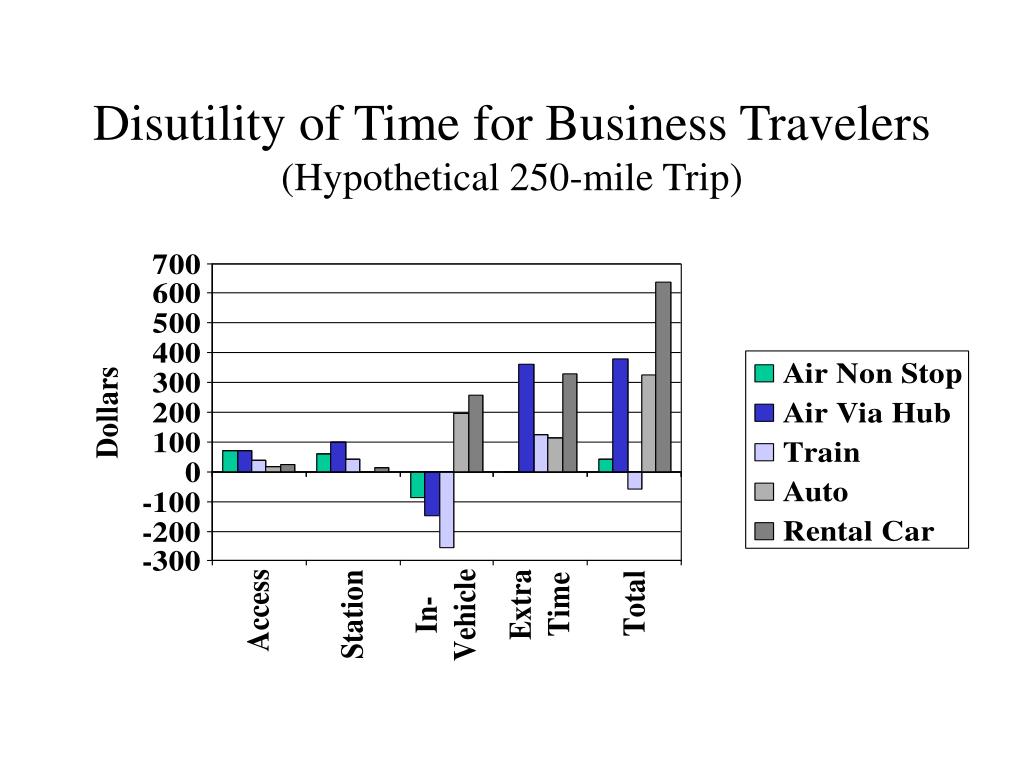 Disutility of Time for Business Travelers
(Hypothetical 250-mile Trip)

Dollars

700
600
500
400
300
200
100
0
-100
-200
-300

Access
Station
In-Vehicle
Extra Time
Total

Air Non Stop
Air Via Hub
Train
Auto
Rental Car